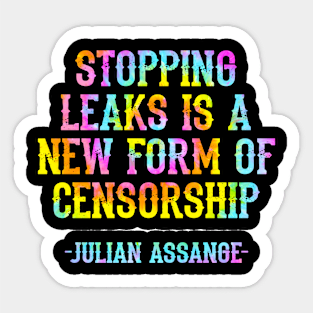 STOPPING LEAKS IS A NEW FORM OF CENSORSHIP

-JULIAN ASSANGE-